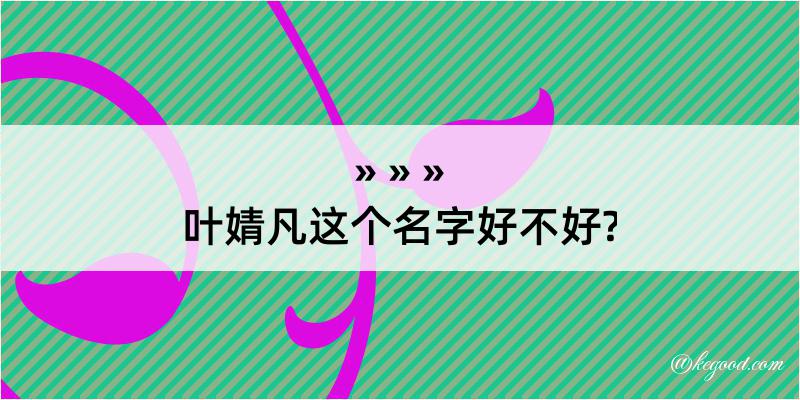 » » »
叶婧凡这个名字好不好?

@kegood.com